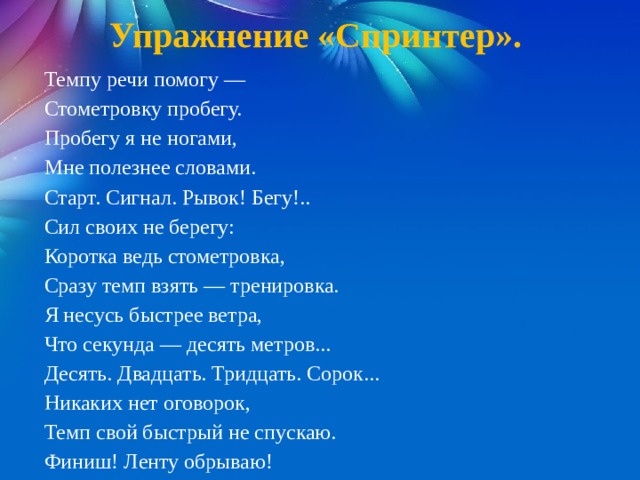 Упражнение «Спринтер».

Темпу речи помогу —
Стометровку пробегу.
Пробегу я не ногами,
Мне полезнее словами.
Старт. Сигнал. Рывок! Бегу!..
Сил своих не берегу:
Коротка ведь стометровка,
Сразу темп взять — тренировка.
Я несусь быстрее ветра,
Что секунда — десять метров...
Десять. Двадцать. Тридцать. Сорок...
Никаких нет оговорок,
Темп свой быстрый не спускаю.
Финиш! Ленту обрываю!